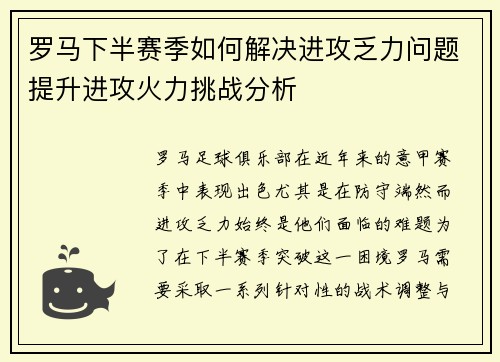 罗马下半赛季如何解决进攻乏力问题提升进攻火力挑战分析

罗马足球俱乐部在近年来的意甲赛季中表现出色尤其是在防守端然而进攻乏力始终是他们面临的难题为了在下半赛季突破这一困境罗马需要采取一系列针对性的战术调整与